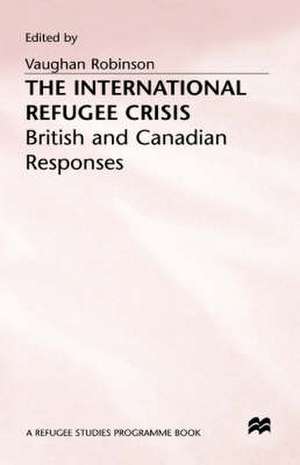 Edited by

Vaughan Robinson

THE INTERNATIONAL REFUGEE CRISIS

British and Canadian Responses

A REFUGEE STUDIES PROGRAMME BOOK